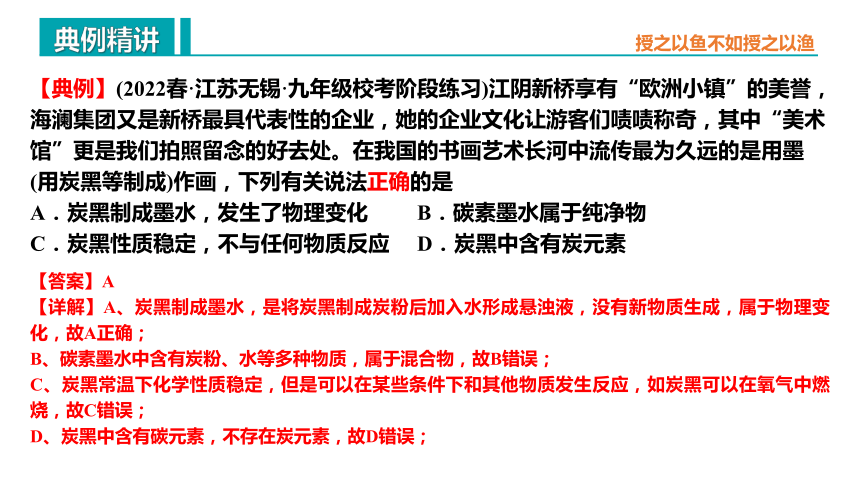 典例精讲

授之以鱼不如授之以渔

【典例】(2022春·江苏无锡·九年级校考阶段练习)江阴新桥享有“欧洲小镇”的美誉，海澜集团又是新桥最具代表性的企业，她的企业文化让游客们啧啧称奇，其中“美术馆”更是我们拍照留念的好去处。在我国的书画艺术长河中流传最为久远的是用墨(用炭黑等制成)作画，下列有关说法正确的是

A．炭黑制成墨水，发生了物理变化　　B．碳素墨水属于纯净物

C．炭黑性质稳定，不与任何物质反应　　D．炭黑中含有炭元素

【答案】A

【详解】A、炭黑制成墨水，是将炭黑制成炭粉后加入水形成悬浊液，没有新物质生成，属于物理变化，故A正确；

B、碳素墨水中含有炭粉、水等多种物质，属于混合物，故B错误；

C、炭黑常温下化学性质稳定，但是可以在某些条件下和其他物质发生反应，如炭黑可以在氧气中燃烧，故C错误；

D、炭黑中含有碳元素，不存在炭元素，故D错误；